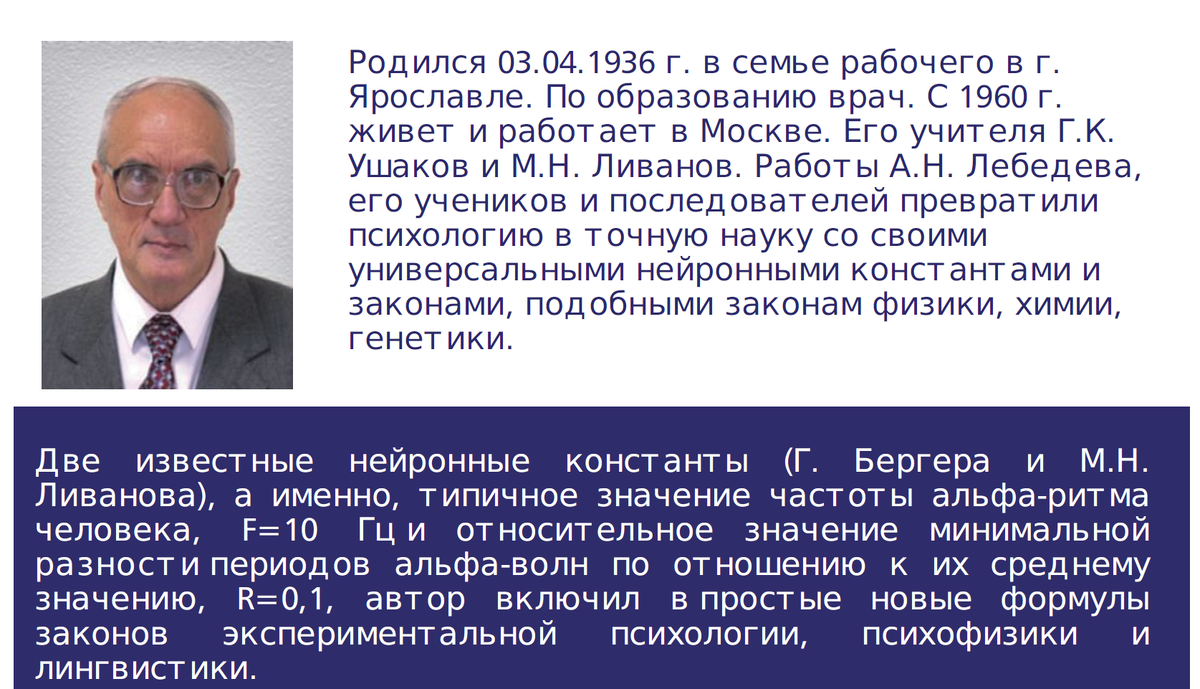 Родился 03.04.1936 г. в семье рабочего в г. Ярославле. По образованию врач. С 1960 г. живет и работает в Москве. Его учителя Г.К. Ушаков и М.Н. Ливанов. Работы А.Н. Лебедева, его учеников и последователей превратили психологию в точную науку со своими универсальными нейронными константами и законами, подобными законам физики, химии, генетики.

Две известные нейронные константы (Г. Бергера и М.Н. Ливанова), а именно, типичное значение частоты альфа-ритма человека, F=10 Гц и относительное значение минимальной разности периодов альфа-волн по отношению к их среднему значению, R=0,1, автор включил в простые новые формулы законов экспериментальной психологии, психофизики и лингвистики.